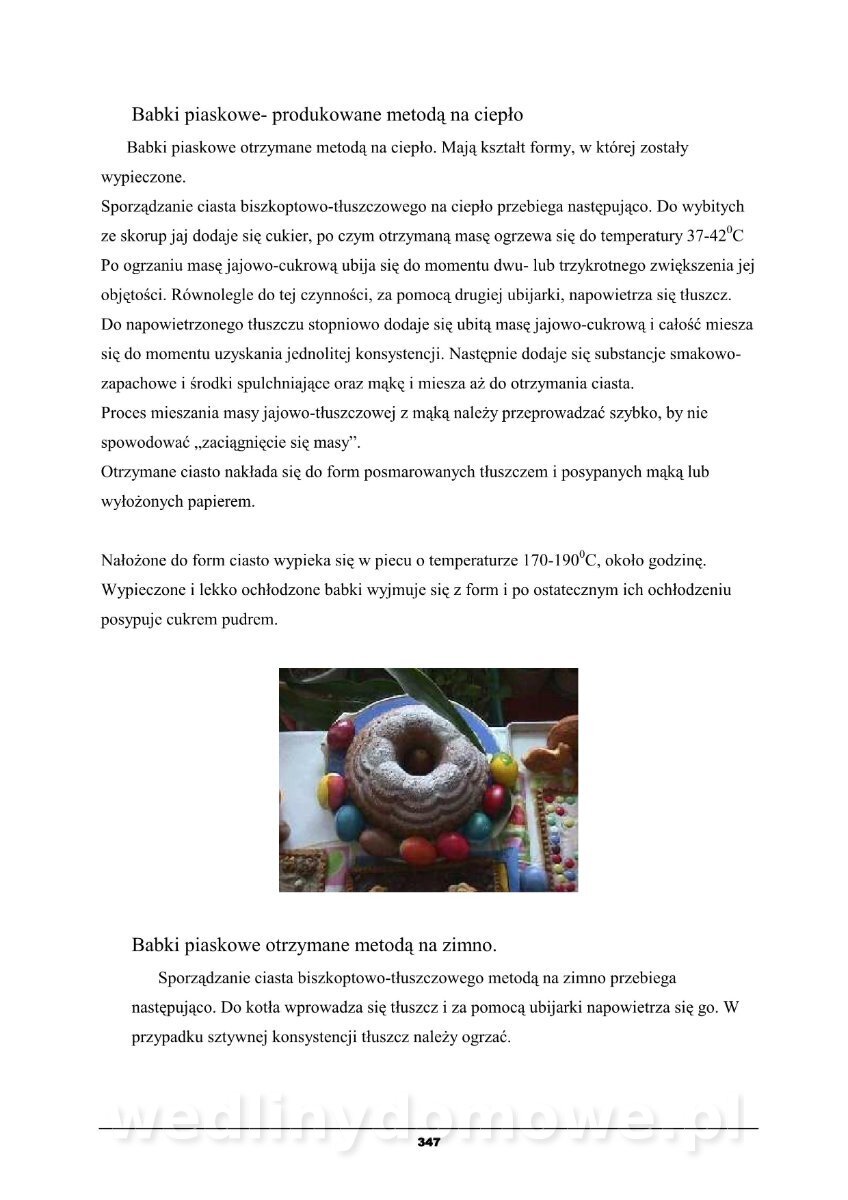 Babki piaskowe- produkowane metodą na ciepło

Babki piaskowe otrzymane metodą na ciepło. Mają kształt formy, w której zostały wypieczone.
Sporządzanie ciasta biszkoptowo-tłuszczowego na ciepło przebiega następująco. Do wybitych ze skorup jaj dodaje się cukier, po czym otrzymaną masę ogrzewa się do temperatury 37-42$^0$C
Po ogrzaniu masę jajowo-cukrową ubija się do momentu dwu- lub trzykrotnego zwiększenia jej objętości. Równolegle do tej czynności, za pomocą drugiej ubijarki, napowietrza się tłuszcz.
Do napowietrzonego tłuszczu stopniowo dodaje się ubitą masę jajowo-cukrową i całość miesza się do momentu uzyskania jednolitej konsystencji. Następnie dodaje się substancje smakowo-zapachowe i środki spulchniające oraz mąkę i miesza aż do otrzymania ciasta.
Proces mieszania masy jajowo-tłuszczowej z mąką należy przeprowadzać szybko, by nie spowodować „zaciągnięcie się masy".
Otrzymane ciasto nakłada się do form posmarowanych tłuszczem i posypanych mąką lub wyłożonych papierem.

Nałożone do form ciasto wypieka się w piecu o temperaturze 170-190$^0$C, około godzinę.
Wypieczone i lekko ochłodzone babki wyjmuje się z form i po ostatecznym ich ochłodzeniu posypuje cukrem pudrem.

Babki piaskowe otrzymane metodą na zimno.

Sporządzanie ciasta biszkoptowo-tłuszczowego metodą na zimno przebiega następująco. Do kotła wprowadza się tłuszcz i za pomocą ubijarki napowietrza się go. W przypadku sztywnej konsystencji tłuszcz należy ogrzać.

wedlinydomowe.pl

347